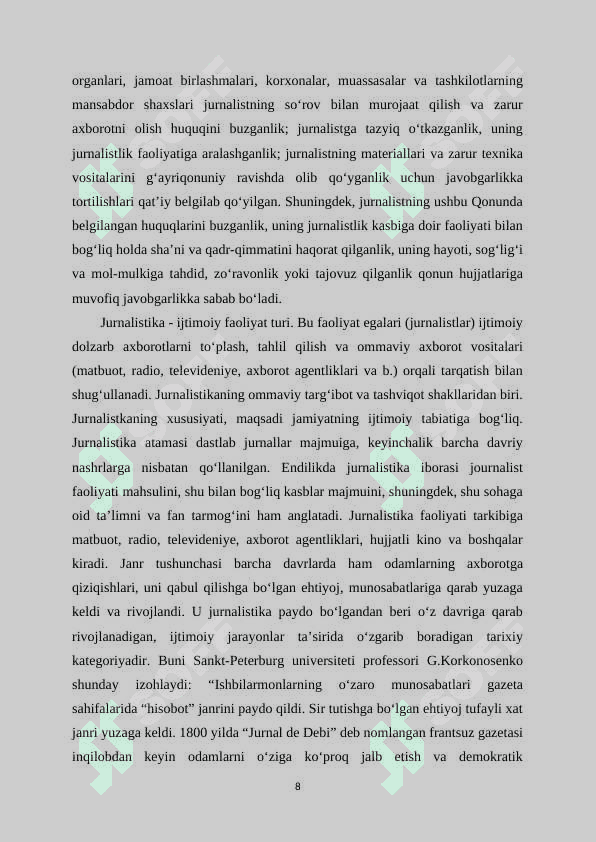 organlari, jamoat birlashmalari, korxonalar, muassasalar va tashkilotlarning mansabdor shaxslari jurnalistning so‘rov bilan murojaat qilish va zarur axborotni olish huquqini buzganlik; jurnalistga tazyiq o‘tkazganlik, uning jurnalistlik faoliyatiga aralashganlik; jurnalistning materiallari va zarur texnika vositalarini g‘ayriqonuniy ravishda olib qo‘yganlik uchun javobgarlikka tortilishlari qat’iy belgilab qo‘yilgan. Shuningdek, jurnalistning ushbu Qonunda belgilangan huquqlarini buzganlik, uning jurnalistlik kasbiga doir faoliyati bilan bog‘liq holda sha’ni va qadr-qimmatini haqorat qilganlik, uning hayoti, sog‘lig‘i va mol-mulkiga tahdid, zo‘ravonlik yoki tajovuz qilganlik qonun hujjatlariga muvofiq javobgarlikka sabab bo‘ladi.

Jurnalistika - ijtimoiy faoliyat turi. Bu faoliyat egalari (jurnalistlar) ijtimoiy dolzarb axborotlarni to‘plash, tahlil qilish va ommaviy axborot vositalari (matbuot, radio, televideniye, axborot agentliklari va b.) orqali tarqatish bilan shug‘ullanadi. Jurnalistikaning ommaviy targ‘ibot va tashviqot shakllaridan biri. Jurnalistkaning xususiyati, maqsadi jamiyatning ijtimoiy tabiatiga bog‘liq. Jurnalistika atamasi dastlab jurnallar majmuiga, keyinchalik barcha davriy nashrlarga nisbatan qo‘llanilgan. Endilikda jurnalistika iborasi journalist faoliyati mahsulini, shu bilan bog‘liq kasblar majmuini, shuningdek, shu sohaga oid ta’limni va fan tarmog‘ini ham anglatadi. Jurnalistika faoliyati tarkibiga matbuot, radio, televideniye, axborot agentliklari, hujjatli kino va boshqalar kiradi. Janr tushunchasi barcha davrlarda ham odamlarning axborotga qiziqishlari, uni qabul qilishga bo‘lgan ehtiyoj, munosabatlariga qarab yuzaga keldi va rivojlandi. U jurnalistika paydo bo‘lgandan beri o‘z davriga qarab rivojlanadigan, ijtimoiy jarayonlar ta’sirida o‘zgarib boradigan tarixiy kategoriyadir. Buni Sankt-Peterburg universiteti professori G.Korkonosenko shunday izohlaydi: “Ishbilarmonlarning o‘zaro munosabatlari gazeta sahifalarida “hisobot” janrini paydo qildi. Sir tutishga bo‘lgan ehtiyoj tufayli xat janri yuzaga keldi. 1800 yilda “Jurnal de Debi” deb nomlangan frantsuz gazetasi inqilobdan keyin odamlarni o‘ziga ko‘proq jalb etish va demokratik

8